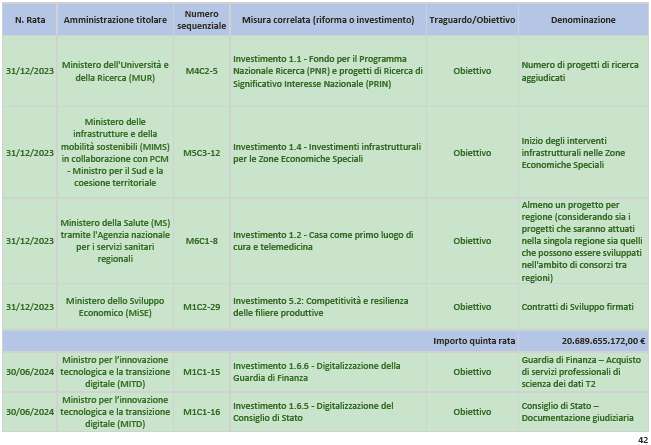 | N. Rata | Amministrazione titolare | Numero sequenziale | Misura correlata (riforma o investimento) | Traguardo/Obiettivo | Denominazione |
|---|---|---|---|---|---|
| 31/12/2023 | Ministero dell'Università e della Ricerca (MUR) | M4C2-5 | Investimento 1.1 - Fondo per il Programma Nazionale Ricerca (PNR) e progetti di Ricerca di Significativo Interesse Nazionale (PRIN) | Obiettivo | Numero di progetti di ricerca aggiudicati |
| 31/12/2023 | Ministero delle infrastrutture e della mobilità sostenibili (MIMS) in collaborazione con PCM - Ministro per il Sud e la coesione territoriale | M5C3-12 | Investimento 1.4 - Investimenti infrastrutturali per le Zone Economiche Speciali | Obiettivo | Inizio degli interventi infrastrutturali nelle Zone Economiche Speciali |
| 31/12/2023 | Ministero della Salute (MS) tramite l'Agenzia nazionale per i servizi sanitari regionali | M6C1-8 | Investimento 1.2 - Casa come primo luogo di cura e telemedicina | Obiettivo | Almeno un progetto per regione (considerando sia i progetti che saranno attuati nella singola regione sia quelli che possono essere sviluppati nell'ambito di consorzi tra regioni) |
| 31/12/2023 | Ministero dello Sviluppo Economico (MiSE) | M1C2-29 | Investimento 5.2: Competitività e resilienza delle filiere produttive | Obiettivo | Contratti di Sviluppo firmati |
| | | | | Importo quinta rata | 20.689.655.172,00 € |
| 30/06/2024 | Ministro per l'innovazione tecnologica e la transizione digitale (MITD) | M1C1-15 | Investimento 1.6.6 - Digitalizzazione della Guardia di Finanza | Obiettivo | Guardia di Finanza – Acquisto di servizi professionali di scienza dei dati T2 |
| 30/06/2024 | Ministro per l'innovazione tecnologica e la transizione digitale (MITD) | M1C1-16 | Investimento 1.6.5 - Digitalizzazione del Consiglio di Stato | Obiettivo | Consiglio di Stato – Documentazione giudiziaria |

42